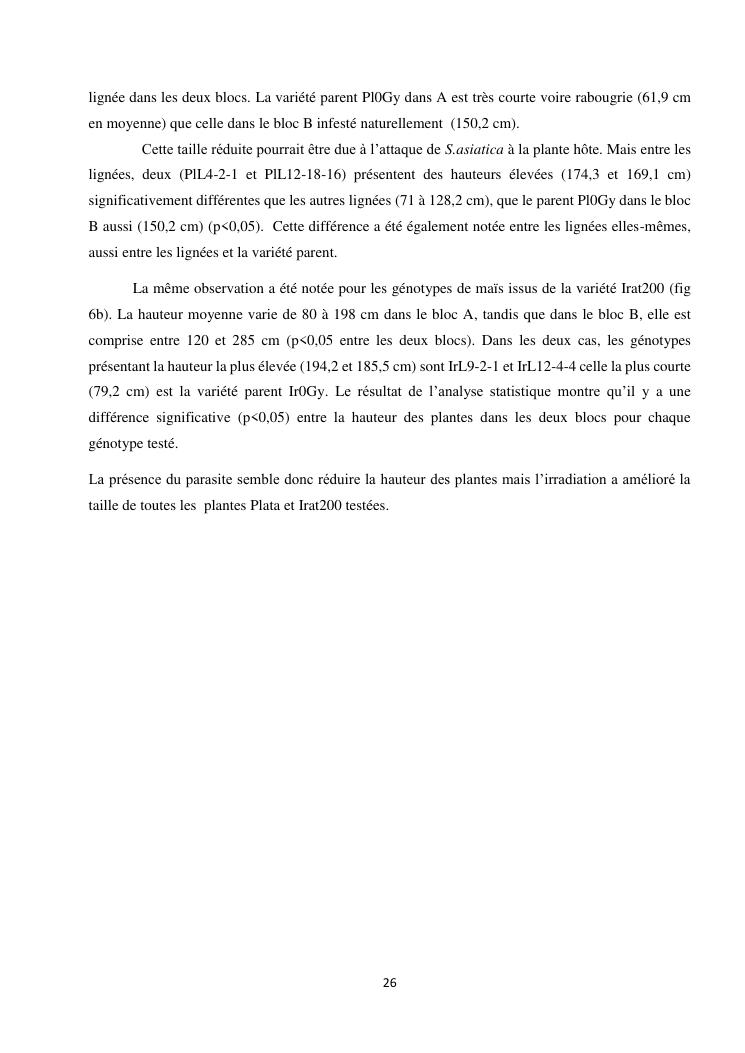 lignée dans les deux blocs. La variété parent Pl0Gy dans A est très courte voire rabougrie (61,9 cm en moyenne) que celle dans le bloc B infesté naturellement (150,2 cm).

Cette taille réduite pourrait être due à l'attaque de S.asiatica à la plante hôte. Mais entre les lignées, deux (PlL4-2-1 et PlL12-18-16) présentent des hauteurs élevées (174,3 et 169,1 cm) significativement différentes que les autres lignées (71 à 128,2 cm), que le parent Pl0Gy dans le bloc B aussi (150,2 cm) (p<0,05). Cette différence a été également notée entre les lignées elles-mêmes, aussi entre les lignées et la variété parent.

La même observation a été notée pour les génotypes de maïs issus de la variété Irat200 (fig 6b). La hauteur moyenne varie de 80 à 198 cm dans le bloc A, tandis que dans le bloc B, elle est comprise entre 120 et 285 cm (p<0,05 entre les deux blocs). Dans les deux cas, les génotypes présentant la hauteur la plus élevée (194,2 et 185,5 cm) sont IrL9-2-1 et IrL12-4-4 celle la plus courte (79,2 cm) est la variété parent Ir0Gy. Le résultat de l'analyse statistique montre qu'il y a une différence significative (p<0,05) entre la hauteur des plantes dans les deux blocs pour chaque génotype testé.

La présence du parasite semble donc réduire la hauteur des plantes mais l'irradiation a amélioré la taille de toutes les plantes Plata et Irat200 testées.

26